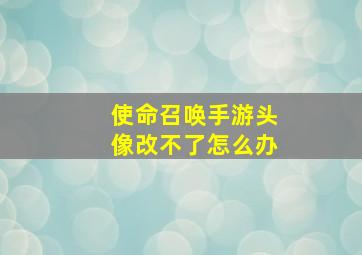 使命召唤手游头像改不了怎么办